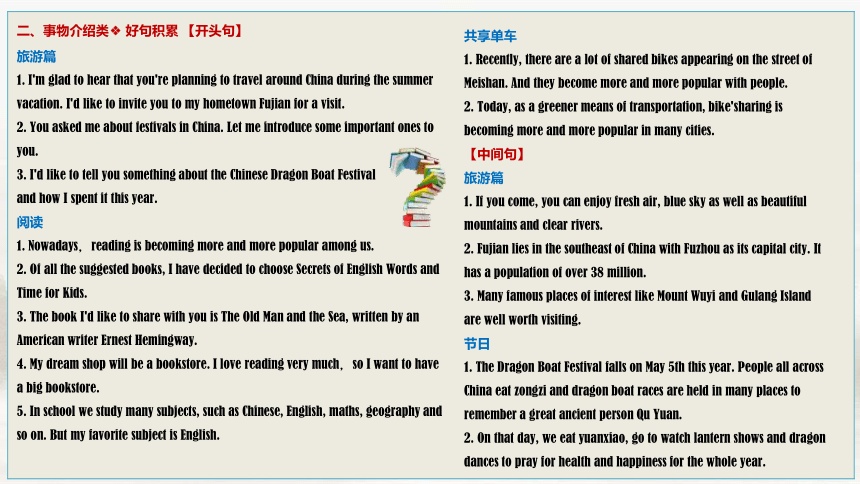 二、事物介绍类❖ 好句积累 【开头句】

旅游篇

1. I'm glad to hear that you're planning to travel around China during the summer vacation. I'd like to invite you to my hometown Fujian for a visit.

2. You asked me about festivals in China. Let me introduce some important ones to you.

3. I'd like to tell you something about the Chinese Dragon Boat Festival and how I spent it this year.

阅读

1. Nowadays, reading is becoming more and more popular among us.

2. Of all the suggested books, I have decided to choose Secrets of English Words and Time for Kids.

3. The book I'd like to share with you is The Old Man and the Sea, written by an American writer Ernest Hemingway.

4. My dream shop will be a bookstore. I love reading very much, so I want to have a big bookstore.

5. In school we study many subjects, such as Chinese, English, maths, geography and so on. But my favorite subject is English.

共享单车

1. Recently, there are a lot of shared bikes appearing on the street of Meishan. And they become more and more popular with people.

2. Today, as a greener means of transportation, bike'sharing is becoming more and more popular in many cities.

【中间句】

旅游篇

1. If you come, you can enjoy fresh air, blue sky as well as beautiful mountains and clear rivers.

2. Fujian lies in the southeast of China with Fuzhou as its capital city. It has a population of over 38 million.

3. Many famous places of interest like Mount Wuyi and Gulang Island are well worth visiting.

节日

1. The Dragon Boat Festival falls on May 5th this year. People all across China eat zongzi and dragon boat races are held in many places to remember a great ancient person Qu Yuan.

2. On that day, we eat yuanxiao, go to watch lantern shows and dragon dances to pray for health and happiness for the whole year.